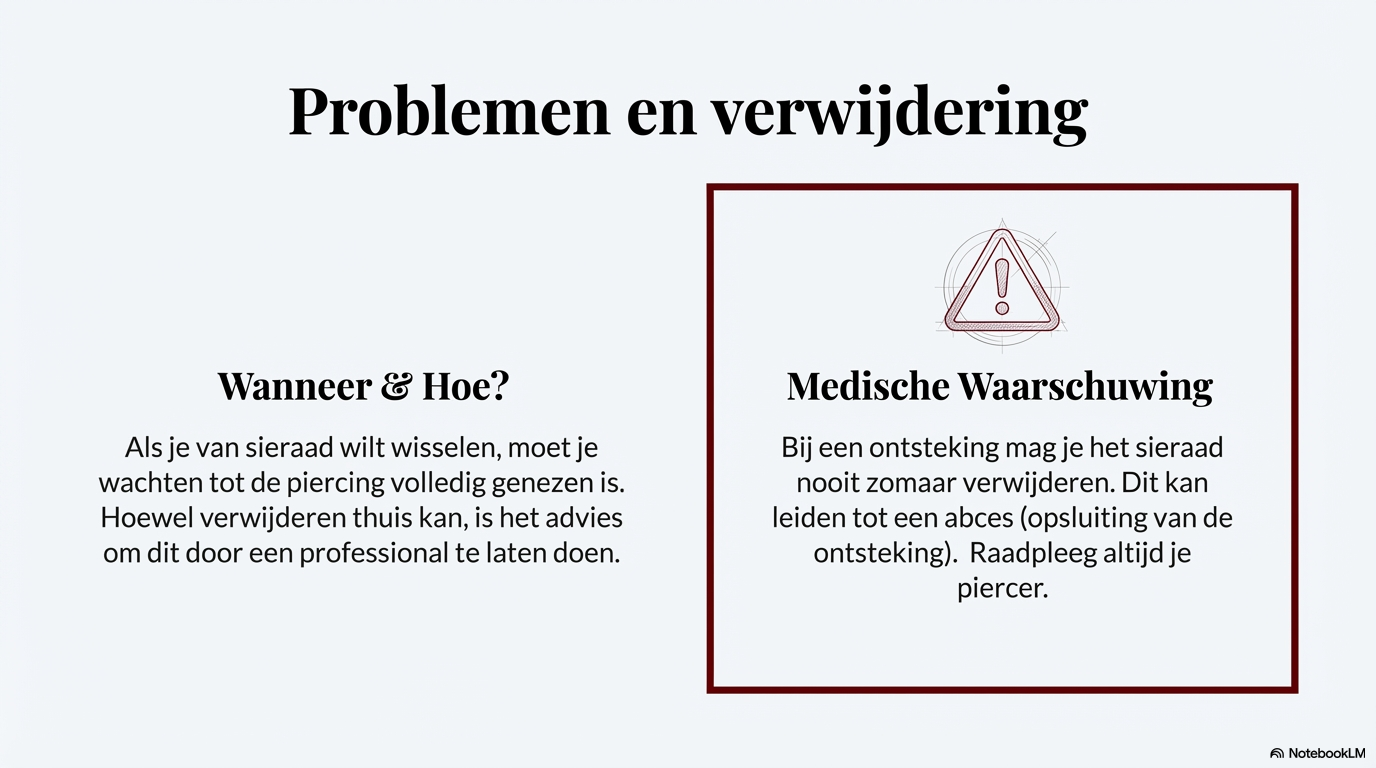 Problemen en verwijdering

Wanneer & Hoe?

Als je van sieraad wilt wisselen, moet je wachten tot de piercing volledig genezen is. Hoewel verwijderen thuis kan, is het advies om dit door een professional te laten doen.

Medische Waarschuwing

Bij een ontsteking mag je het sieraad nooit zomaar verwijderen. Dit kan leiden tot een abces (opsluiting van de ontsteking). Raadpleeg altijd je piercer.

NotebookLM